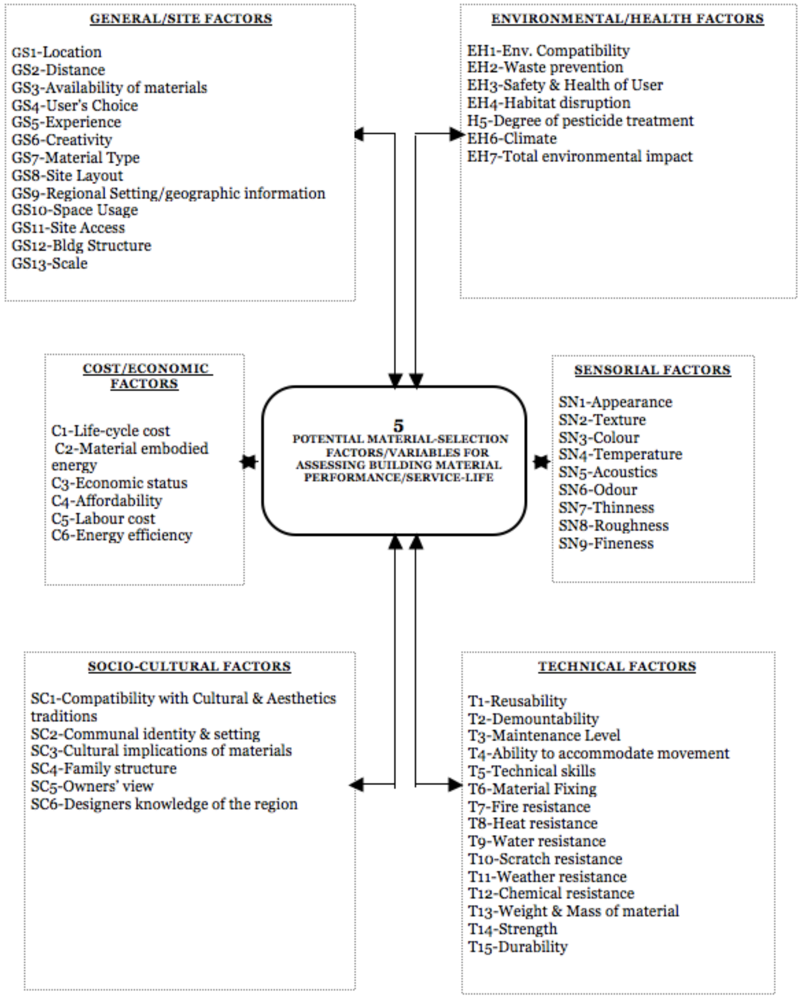 GENERAL/SITE FACTORS

GS1-Location
GS2-Distance
GS3-Availability of materials
GS4-User's Choice
GS5-Experience
GS6-Creativity
GS7-Material Type
GS8-Site Layout
GS9-Regional Setting/geographic information
GS10-Space Usage
GS11-Site Access
GS12-Bldg Structure
GS13-Scale

ENVIRONMENTAL/HEALTH FACTORS

EH1-Env. Compatibility
EH2-Waste prevention
EH3-Safety & Health of User
EH4-Habitat disruption
H5-Degree of pesticide treatment
EH6-Climate
EH7-Total environmental impact

COST/ECONOMIC FACTORS

C1-Life-cycle cost
C2-Material embodied energy
C3-Economic status
C4-Affordability
C5-Labour cost
C6-Energy efficiency

5
POTENTIAL MATERIAL-SELECTION FACTORS/VARIABLES FOR ASSESSING BUILDING MATERIAL PERFORMANCE/SERVICE-LIFE

SENSORIAL FACTORS

SN1-Appearance
SN2-Texture
SN3-Colour
SN4-Temperature
SN5-Acoustics
SN6-Odour
SN7-Thinness
SN8-Roughness
SN9-Fineness

SOCIO-CULTURAL FACTORS

SC1-Compatibility with Cultural & Aesthetics traditions
SC2-Communal identity & setting
SC3-Cultural implications of materials
SC4-Family structure
SC5-Owners' view
SC6-Designers knowledge of the region

TECHNICAL FACTORS

T1-Reusability
T2-Demountability
T3-Maintenance Level
T4-Ability to accommodate movement
T5-Technical skills
T6-Material Fixing
T7-Fire resistance
T8-Heat resistance
T9-Water resistance
T10-Scratch resistance
T11-Weather resistance
T12-Chemical resistance
T13-Weight & Mass of material
T14-Strength
T15-Durability